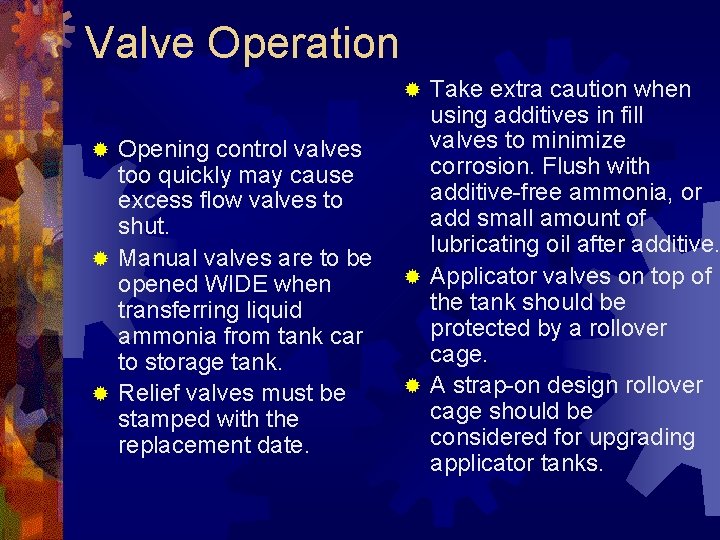 Valve Operation

Opening control valves too quickly may cause excess flow valves to shut.

Manual valves are to be opened WIDE when transferring liquid ammonia from tank car to storage tank.

Relief valves must be stamped with the replacement date.

Take extra caution when using additives in fill valves to minimize corrosion. Flush with additive-free ammonia, or add small amount of lubricating oil after additive.

Applicator valves on top of the tank should be protected by a rollover cage.

A strap-on design rollover cage should be considered for upgrading applicator tanks.